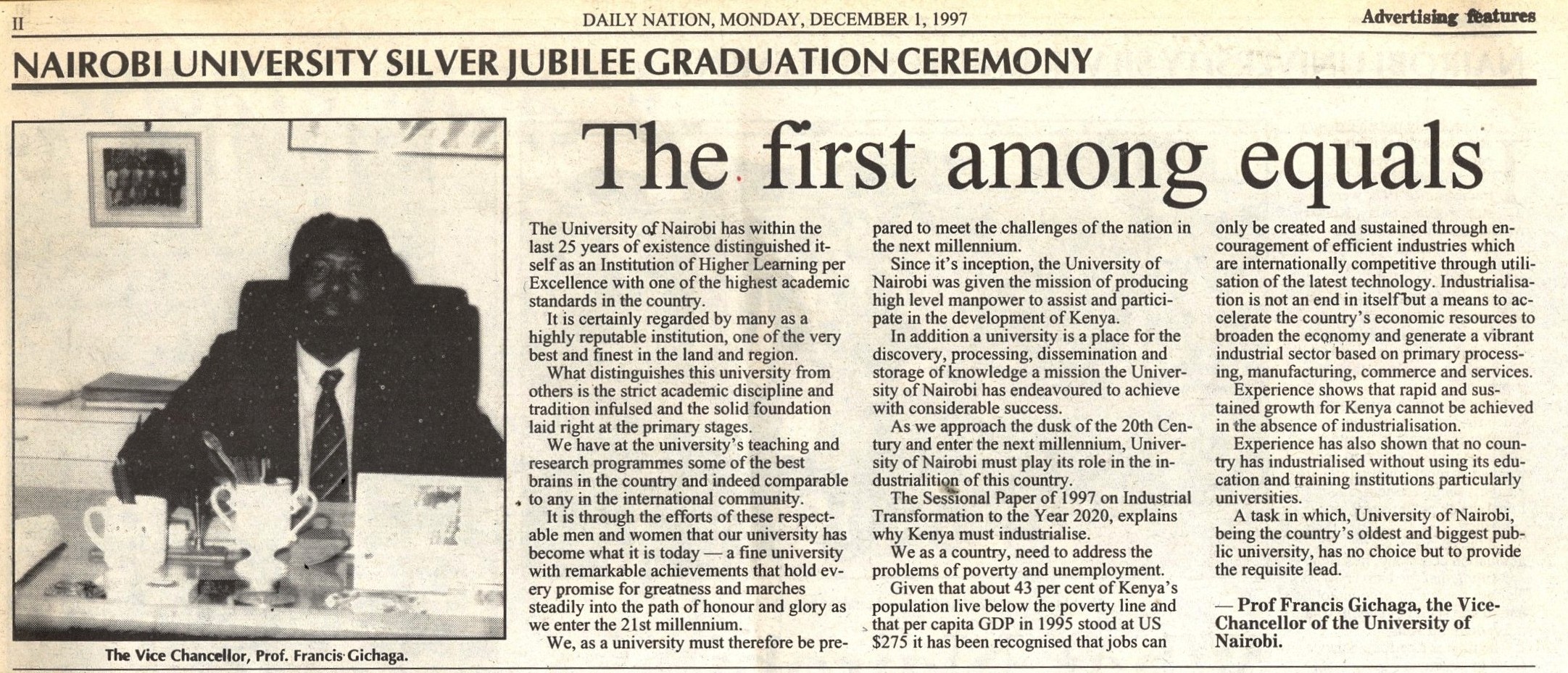 II DAILY NATION, MONDAY, DECEMBER 1, 1997 Advertising features

NAIROBI UNIVERSITY SILVER JUBILEE GRADUATION CEREMONY

The Vice Chancellor, Prof. Francis Gichaga.

The first among equals

The University of Nairobi has within the last 25 years of existence distinguished itself as an Institution of Higher Learning per Excellence with one of the highest academic standards in the country.

It is certainly regarded by many as a highly reputable institution, one of the very best and finest in the land and region.

What distinguishes this university from others is the strict academic discipline and tradition infulsed and the solid foundation laid right at the primary stages.

We have at the university's teaching and research programmes some of the best brains in the country and indeed comparable to any in the international community.

It is through the efforts of these respectable men and women that our university has become what it is today — a fine university with remarkable achievements that hold every promise for greatness and marches steadily into the path of honour and glory as we enter the 21st millennium.

We, as a university must therefore be prepared to meet the challenges of the nation in the next millennium.

Since it's inception, the University of Nairobi was given the mission of producing high level manpower to assist and participate in the development of Kenya.

In addition a university is a place for the discovery, processing, dissemination and storage of knowledge a mission the University of Nairobi has endeavoured to achieve with considerable success.

As we approach the dusk of the 20th Century and enter the next millennium, University of Nairobi must play its role in the industrialition of this country.

The Sessional Paper of 1997 on Industrial Transformation to the Year 2020, explains why Kenya must industrialise.

We as a country, need to address the problems of poverty and unemployment.

Given that about 43 per cent of Kenya's population live below the poverty line and that per capita GDP in 1995 stood at US $275 it has been recognised that jobs can only be created and sustained through encouragement of efficient industries which are internationally competitive through utilisation of the latest technology. Industrialisation is not an end in itself but a means to accelerate the country's economic resources to broaden the economy and generate a vibrant industrial sector based on primary processing, manufacturing, commerce and services.

Experience shows that rapid and sustained growth for Kenya cannot be achieved in the absence of industrialisation.

Experience has also shown that no country has industrialised without using its education and training institutions particularly universities.

A task in which, University of Nairobi, being the country's oldest and biggest public university, has no choice but to provide the requisite lead.

— Prof Francis Gichaga, the Vice-Chancellor of the University of Nairobi.